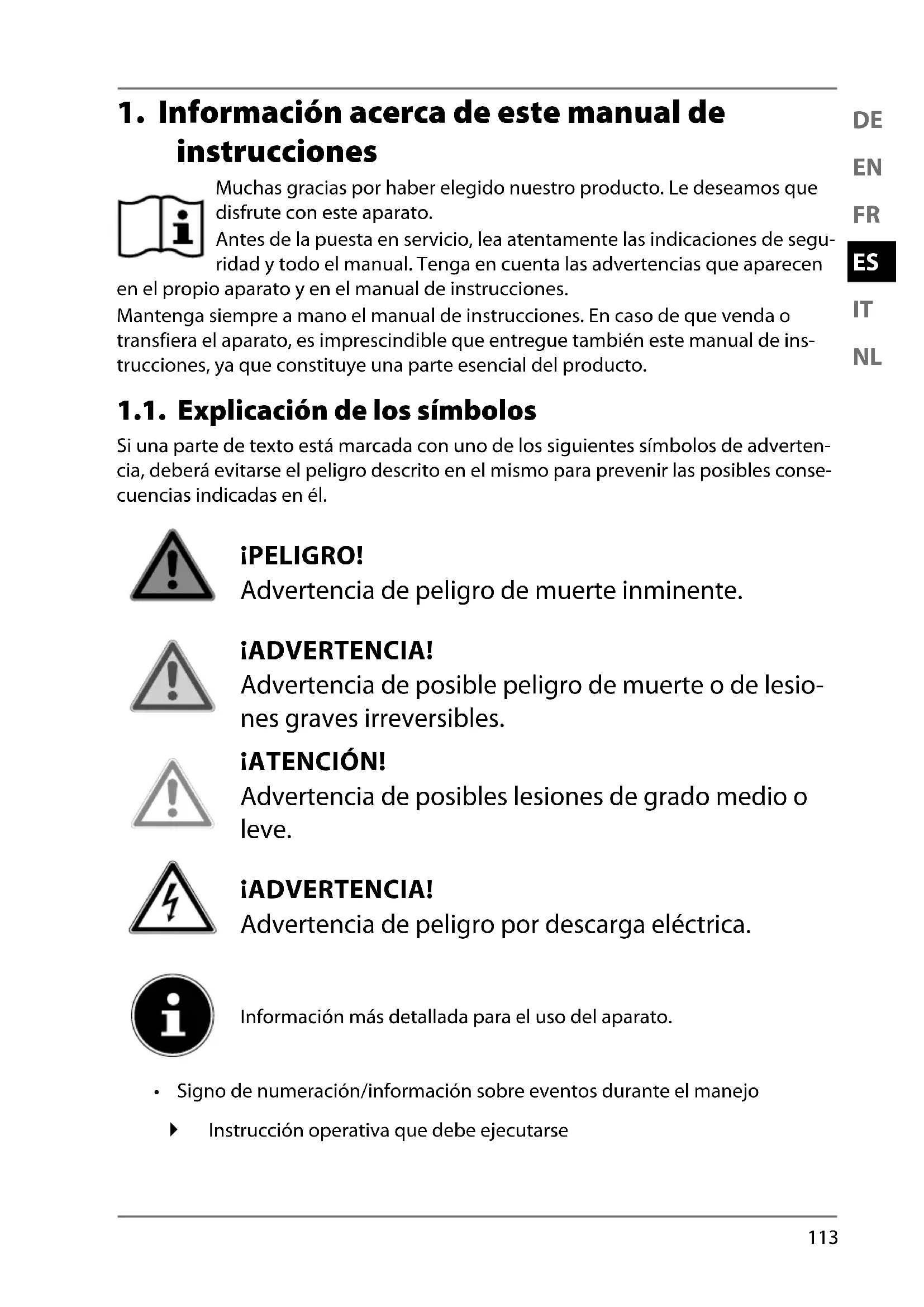 1. Información acerca de este manual de instrucciones

DE
EN
FR
ES
IT
NL

Muchas gracias por haber elegido nuestro producto. Le deseamos que disfrute con este aparato.
Antes de la puesta en servicio, lea atentamente las indicaciones de seguridad y todo el manual. Tenga en cuenta las advertencias que aparecen en el propio aparato y en el manual de instrucciones.
Mantenga siempre a mano el manual de instrucciones. En caso de que venda o transfiera el aparato, es imprescindible que entregue también este manual de instrucciones, ya que constituye una parte esencial del producto.

1.1. Explicación de los símbolos

Si una parte de texto está marcada con uno de los siguientes símbolos de advertencia, deberá evitarse el peligro descrito en el mismo para prevenir las posibles consecuencias indicadas en él.

¡PELIGRO!
Advertencia de peligro de muerte inminente.

¡ADVERTENCIA!
Advertencia de posible peligro de muerte o de lesiones graves irreversibles.

¡ATENCIÓN!
Advertencia de posibles lesiones de grado medio o leve.

¡ADVERTENCIA!
Advertencia de peligro por descarga eléctrica.

Información más detallada para el uso del aparato.

• Signo de numeración/información sobre eventos durante el manejo

▶ Instrucción operativa que debe ejecutarse

113